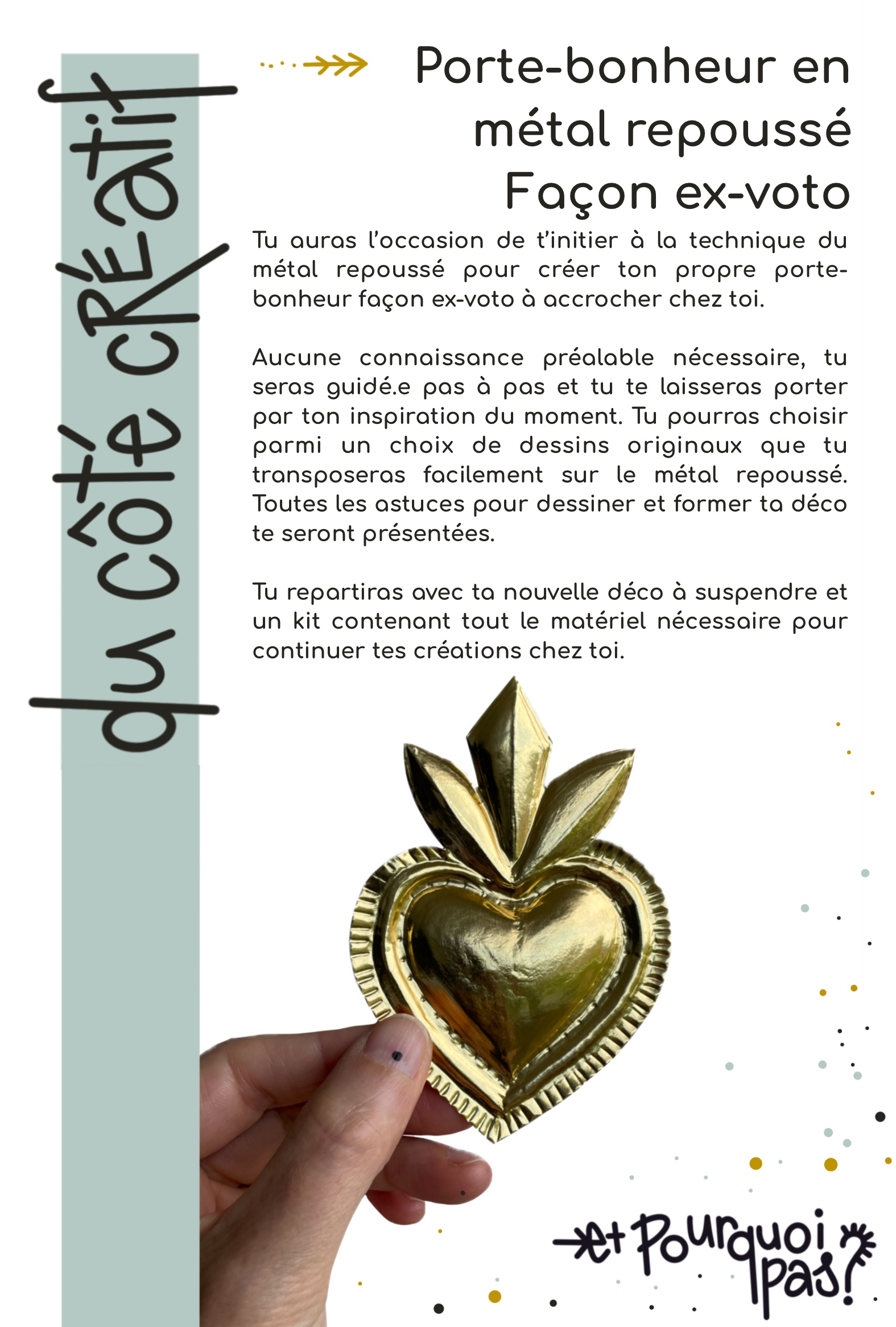 du côté cRÉatif

Porte-bonheur en métal repoussé Façon ex-voto

Tu auras l'occasion de t'initier à la technique du métal repoussé pour créer ton propre porte-bonheur façon ex-voto à accrocher chez toi.

Aucune connaissance préalable nécessaire, tu seras guidé.e pas à pas et tu te laisseras porter par ton inspiration du moment. Tu pourras choisir parmi un choix de dessins originaux que tu transposeras facilement sur le métal repoussé. Toutes les astuces pour dessiner et former ta déco te seront présentées.

Tu repartiras avec ta nouvelle déco à suspendre et un kit contenant tout le matériel nécessaire pour continuer tes créations chez toi.

et Pourquoi pas?